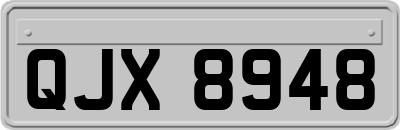 QJX 8948